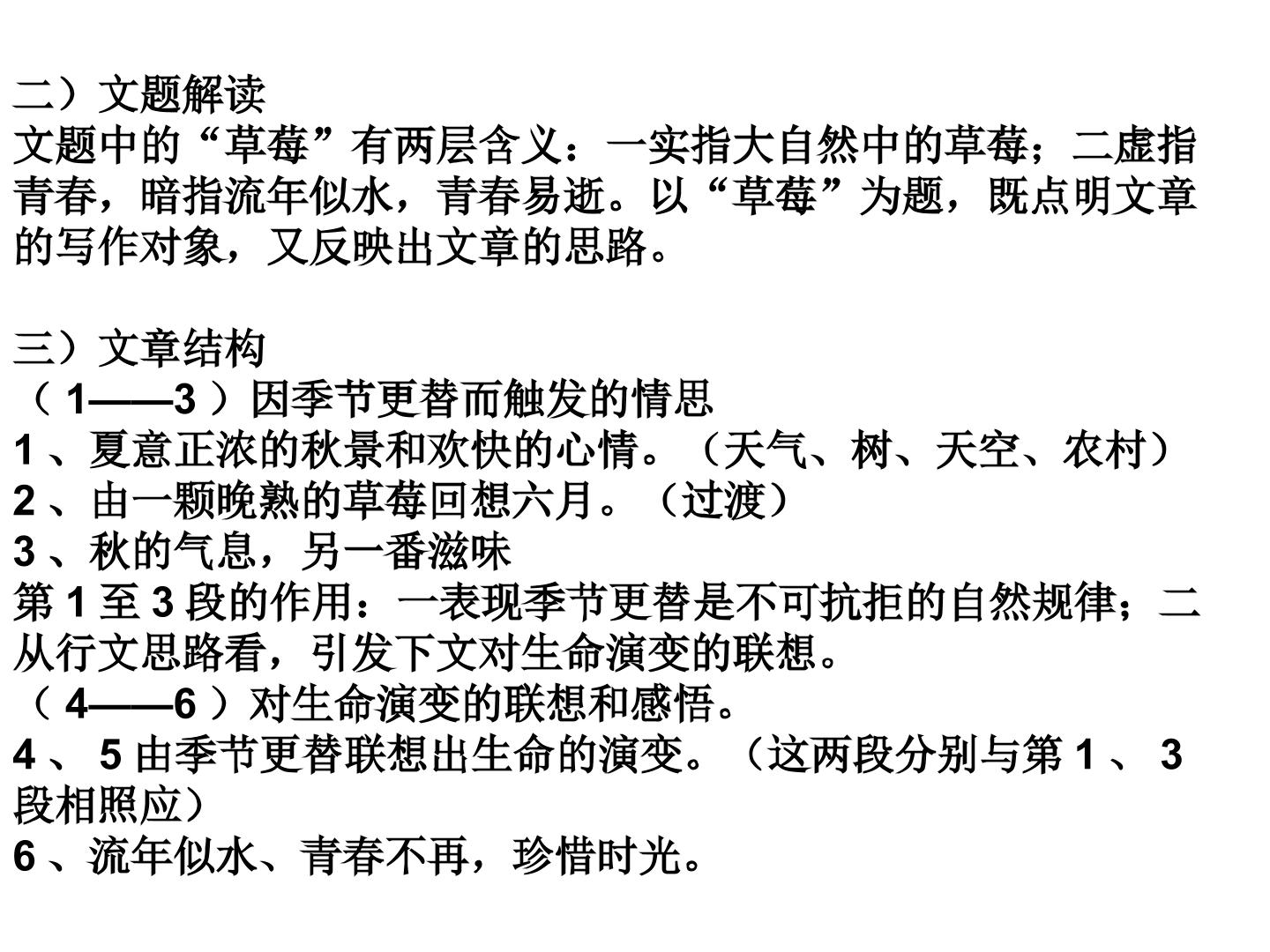 二）文题解读
文题中的“草莓”有两层含义：一实指大自然中的草莓；二虚指青春，暗指流年似水，青春易逝。以“草莓”为题，既点明文章的写作对象，又反映出文章的思路。

三）文章结构
（1——3）因季节更替而触发的情思
1、夏意正浓的秋景和欢快的心情。（天气、树、天空、农村）
2、由一颗晚熟的草莓回想六月。（过渡）
3、秋的气息，另一番滋味
第1至3段的作用：一表现季节更替是不可抗拒的自然规律；二从行文思路看，引发下文对生命演变的联想。
（4——6）对生命演变的联想和感悟。
4、5由季节更替联想出生命的演变。（这两段分别与第1、3段相照应）
6、流年似水、青春不再，珍惜时光。